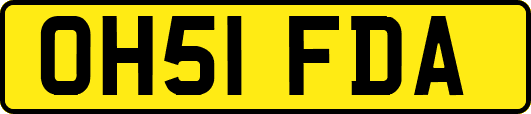 OH51 FDA